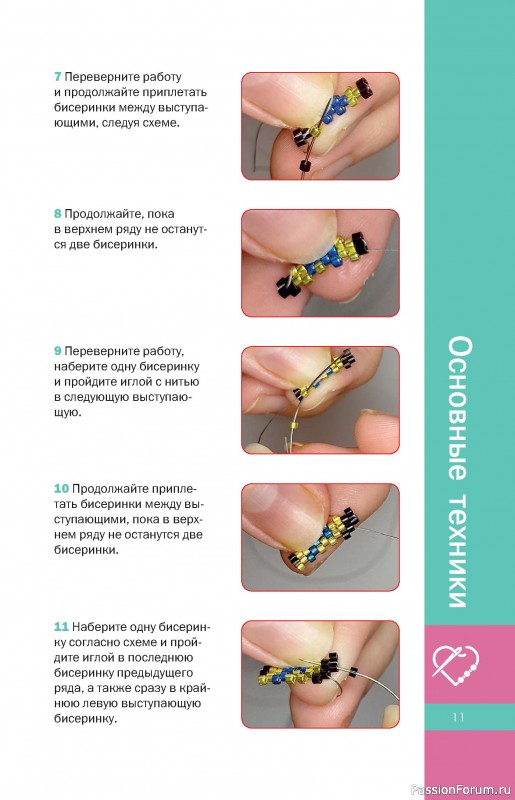 7 Переверните работу и продолжайте приплетать бисеринки между выступающими, следуя схеме.

8 Продолжайте, пока в верхнем ряду не останутся две бисеринки.

9 Переверните работу, наберите одну бисеринку и пройдите иглой с нитью в следующую выступающую.

10 Продолжайте приплетать бисеринки между выступающими, пока в верхнем ряду не останутся две бисеринки.

11 Наберите одну бисеринку согласно схеме и пройдите иглой в последнюю бисеринку предыдущего ряда, а также сразу в крайнюю левую выступающую бисеринку.

Основные техники

11

PassionForum.ru